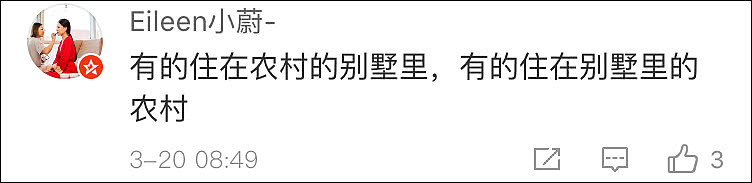 Eileen小蔚-

有的住在农村的别墅里，有的住在别墅里的农村

3-20 08:49

3